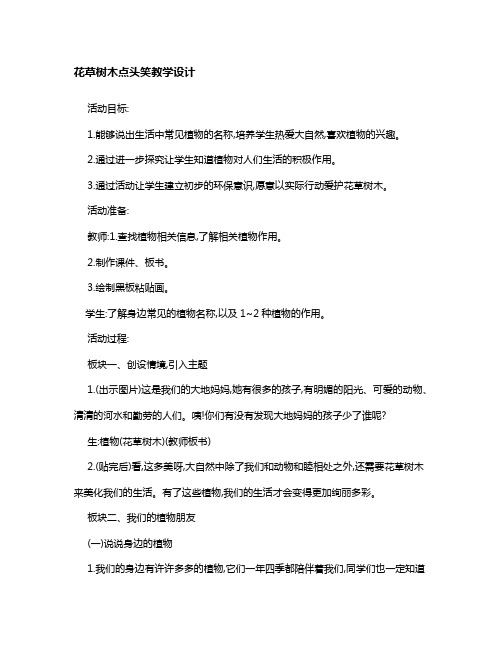 花草树木点头笑教学设计

活动目标:

1.能够说出生活中常见植物的名称,培养学生热爱大自然,喜欢植物的兴趣。

2.通过进一步探究让学生知道植物对人们生活的积极作用。

3.通过活动让学生建立初步的环保意识,愿意以实际行动爱护花草树木。

活动准备:

教师:1.查找植物相关信息,了解相关植物作用。

2.制作课件、板书。

3.绘制黑板粘贴画。

学生:了解身边常见的植物名称,以及 1~2 种植物的作用。

活动过程:

板块一、创设情境,引入主题

1.(出示图片)这是我们的大地妈妈,她有很多的孩子,有明媚的阳光、可爱的动物、清清的河水和勤劳的人们。咦!你们有没有发现大地妈妈的孩子少了谁呢?

生:植物(花草树木)(教师板书)

2.(贴完后)看,这多美呀,大自然中除了我们和动物和睦相处之外,还需要花草树木来美化我们的生活。有了这些植物,我们的生活才会变得更加绚丽多彩。

板块二、我们的植物朋友

(一)说说身边的植物

1.我们的身边有许许多多的植物,它们一年四季都陪伴着我们,同学们也一定知道